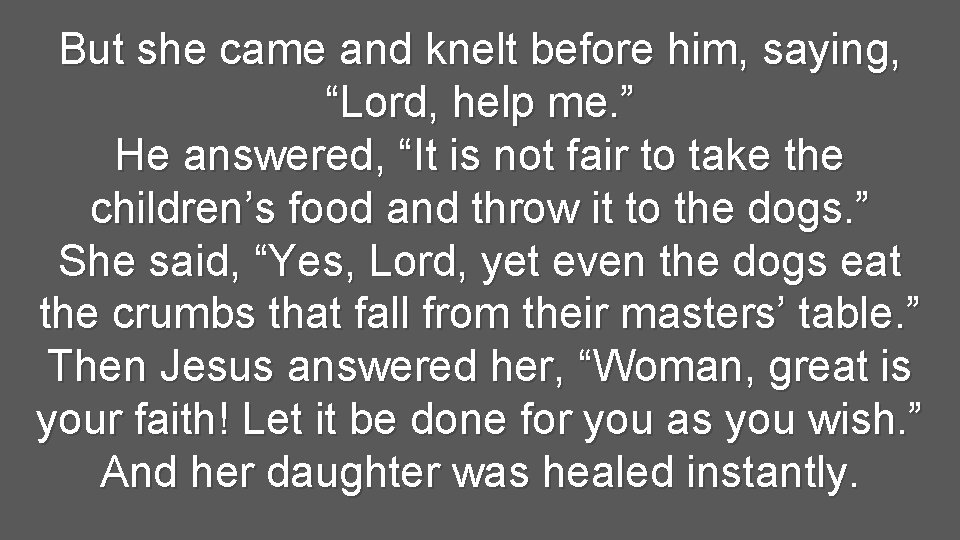 But she came and knelt before him, saying, “Lord, help me.”
He answered, “It is not fair to take the children’s food and throw it to the dogs.”
She said, “Yes, Lord, yet even the dogs eat the crumbs that fall from their masters’ table.”
Then Jesus answered her, “Woman, great is your faith! Let it be done for you as you wish.”
And her daughter was healed instantly.